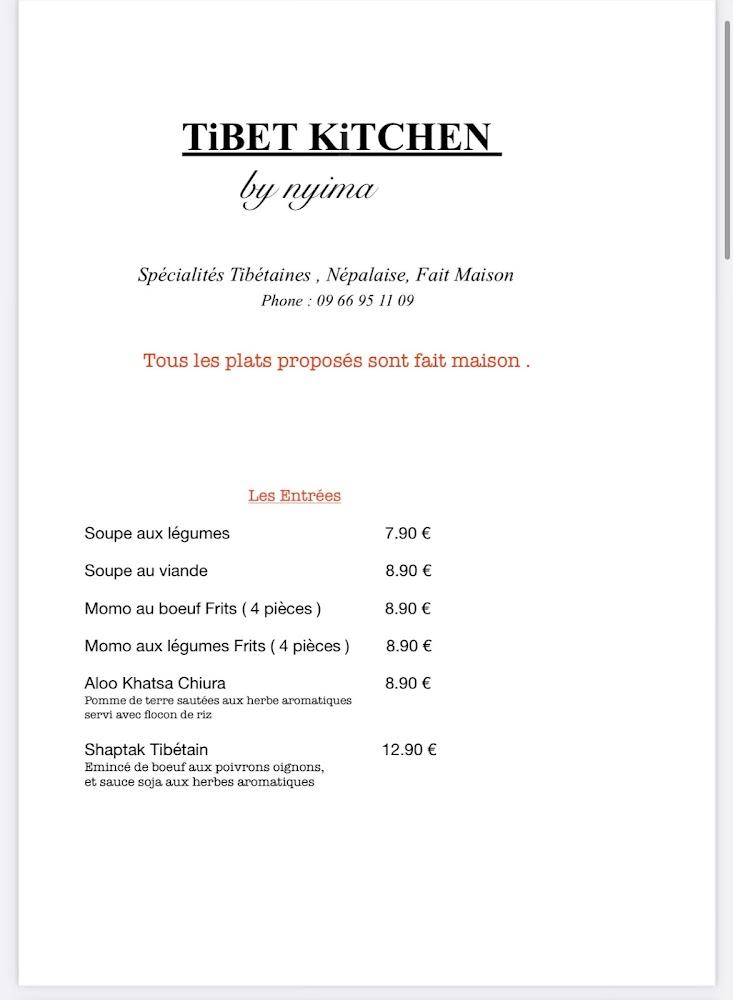 TiBET KiTCHEN

by nyima

Spécialités Tibétaines , Népalaise, Fait Maison
Phone : 09 66 95 11 09

Tous les plats proposés sont fait maison .

Les Entrées

Soupe aux légumes 7.90 €

Soupe au viande 8.90 €

Momo au boeuf Frits ( 4 pièces ) 8.90 €

Momo aux légumes Frits ( 4 pièces ) 8.90 €

Aloo Khatsa Chiura 8.90 €
Pomme de terre sautées aux herbe aromatiques servi avec flocon de riz

Shaptak Tibétain 12.90 €
Emincé de boeuf aux poivrons oignons, et sauce soja aux herbes aromatiques